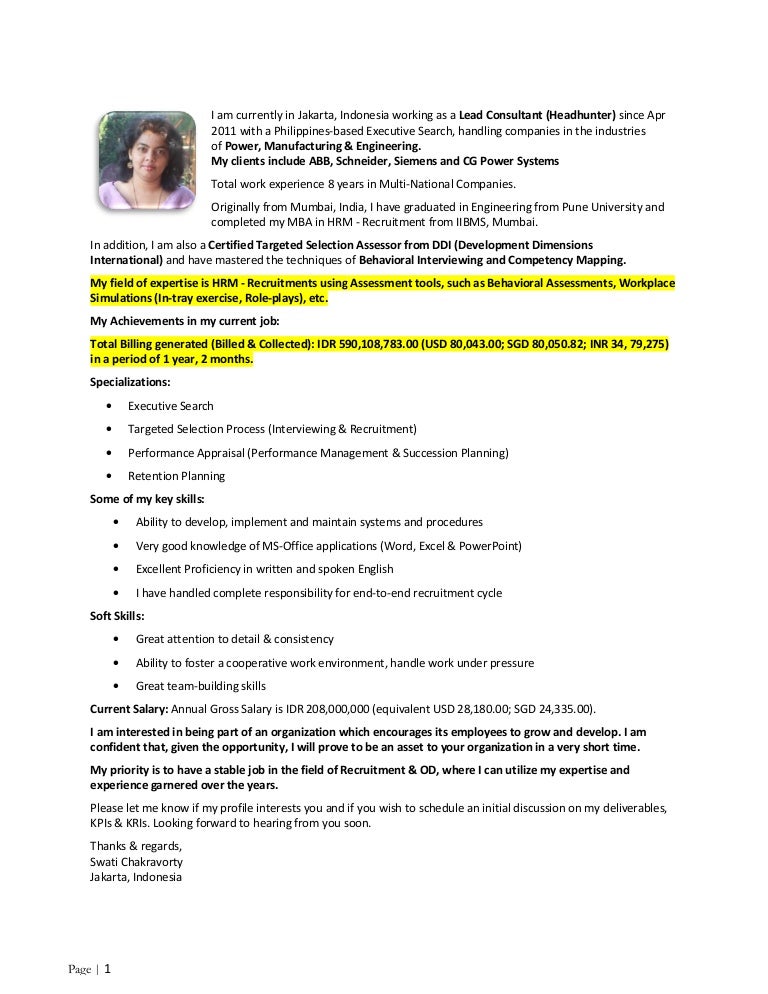 I am currently in Jakarta, Indonesia working as a Lead Consultant (Headhunter) since Apr 2011 with a Philippines-based Executive Search, handling companies in the industries of Power, Manufacturing & Engineering.
My clients include ABB, Schneider, Siemens and CG Power Systems

Total work experience 8 years in Multi-National Companies.

Originally from Mumbai, India, I have graduated in Engineering from Pune University and completed my MBA in HRM - Recruitment from IIBMS, Mumbai.

In addition, I am also a Certified Targeted Selection Assessor from DDI (Development Dimensions International) and have mastered the techniques of Behavioral Interviewing and Competency Mapping.

My field of expertise is HRM - Recruitments using Assessment tools, such as Behavioral Assessments, Workplace Simulations (In-tray exercise, Role-plays), etc.

My Achievements in my current job:

Total Billing generated (Billed & Collected): IDR 590,108,783.00 (USD 80,043.00; SGD 80,050.82; INR 34, 79,275) in a period of 1 year, 2 months.

Specializations:

• Executive Search
• Targeted Selection Process (Interviewing & Recruitment)
• Performance Appraisal (Performance Management & Succession Planning)
• Retention Planning

Some of my key skills:

• Ability to develop, implement and maintain systems and procedures
• Very good knowledge of MS-Office applications (Word, Excel & PowerPoint)
• Excellent Proficiency in written and spoken English
• I have handled complete responsibility for end-to-end recruitment cycle

Soft Skills:

• Great attention to detail & consistency
• Ability to foster a cooperative work environment, handle work under pressure
• Great team-building skills

Current Salary: Annual Gross Salary is IDR 208,000,000 (equivalent USD 28,180.00; SGD 24,335.00).

I am interested in being part of an organization which encourages its employees to grow and develop. I am confident that, given the opportunity, I will prove to be an asset to your organization in a very short time.

My priority is to have a stable job in the field of Recruitment & OD, where I can utilize my expertise and experience garnered over the years.

Please let me know if my profile interests you and if you wish to schedule an initial discussion on my deliverables, KPIs & KRIs. Looking forward to hearing from you soon.

Thanks & regards,
Swati Chakravorty
Jakarta, Indonesia

Page | 1